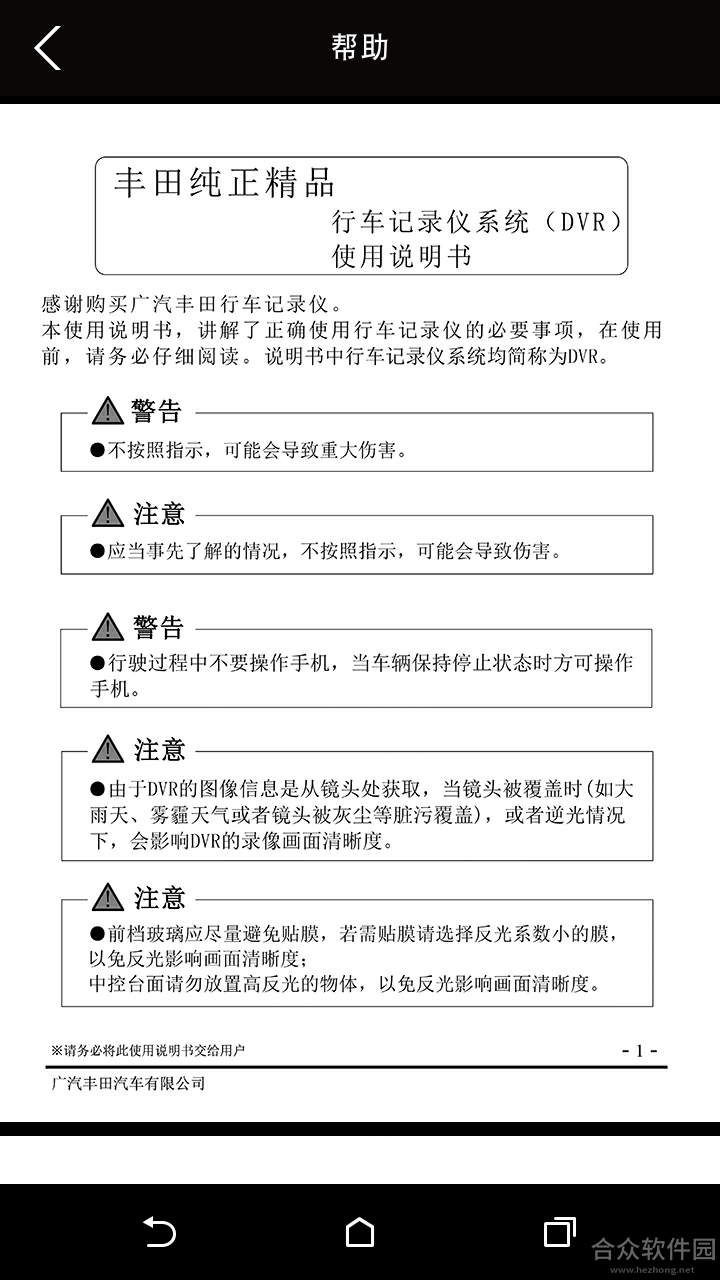 帮助

丰田纯正精品
行车记录仪系统（DVR）
使用说明书

感谢购买广汽丰田行车记录仪。
本使用说明书，讲解了正确使用行车记录仪的必要事项，在使用前，请务必仔细阅读。说明书中行车记录仪系统均简称为DVR。

警告
●不按照指示，可能会导致重大伤害。

注意
●应当事先了解的情况，不按照指示，可能会导致伤害。

警告
●行驶过程中不要操作手机，当车辆保持停止状态时方可操作手机。

注意
●由于DVR的图像信息是从镜头处获取，当镜头被覆盖时(如大雨天、雾霾天气或者镜头被灰尘等脏污覆盖)，或者逆光情况下，会影响DVR的录像画面清晰度。

注意
●前档玻璃应尽量避免贴膜，若需贴膜请选择反光系数小的膜，以免反光影响画面清晰度；
中控台面请勿放置高反光的物体，以免反光影响画面清晰度。

※请务必将此使用说明书交给用户
- 1 -
广汽丰田汽车有限公司

合众软件园
www.hezhong.net